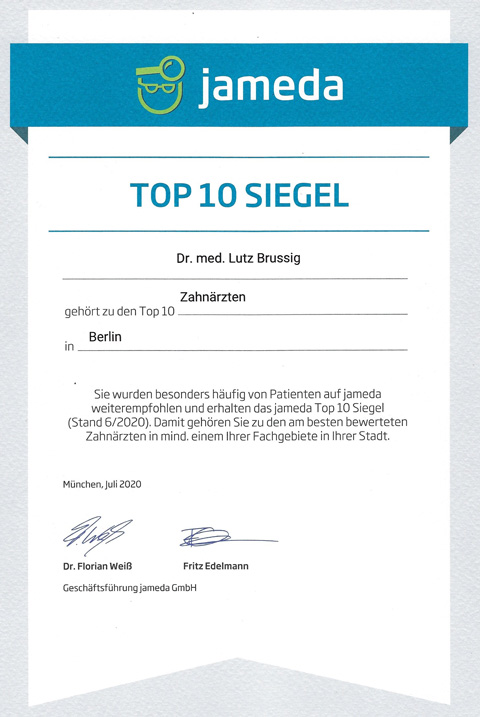 jameda

TOP 10 SIEGEL

Dr. med. Lutz Brussig

gehört zu den Top 10 Zahnärzten

in Berlin

Sie wurden besonders häufig von Patienten auf jameda weiterempfohlen und erhalten das jameda Top 10 Siegel (Stand 6/2020). Damit gehören Sie zu den am besten bewerteten Zahnärzten in mind. einem Ihrer Fachgebiete in Ihrer Stadt.

München, Juli 2020

Dr. Florian Weiß
Fritz Edelmann

Geschäftsführung jameda GmbH